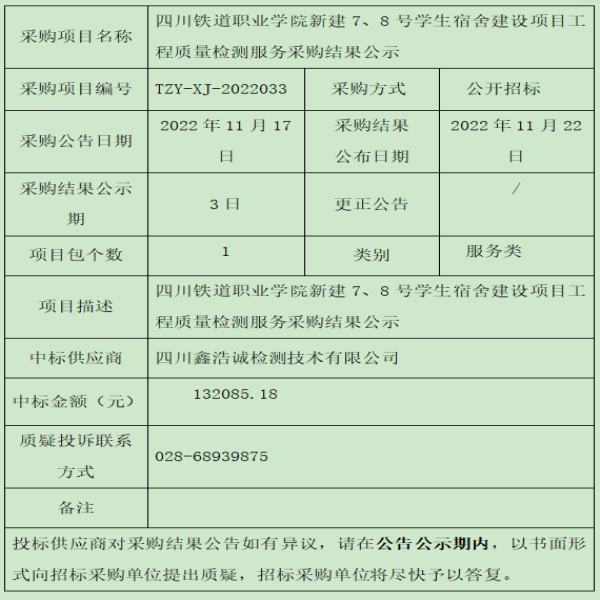 | 采购项目名称 | 四川铁道职业学院新建 7、8 号学生宿舍建设项目工程质量检测服务采购结果公示 | | |
|---|---|---|---|
| 采购项目编号 | TZY-XJ-2022033 | 采购方式 | 公开招标 |
| 采购公告日期 | 2022 年 11 月 17 日 | 采购结果公布日期 | 2022 年 11 月 22 日 |
| 采购结果公示期 | 3 日 | 更正公告 | / |
| 项目包个数 | 1 | 类别 | 服务类 |
| 项目描述 | 四川铁道职业学院新建 7、8 号学生宿舍建设项目工程质量检测服务采购结果公示 | | |
| 中标供应商 | 四川鑫浩诚检测技术有限公司 | | |
| 中标金额（元） | 132085.18 | | |
| 质疑投诉联系方式 | 028-68939875 | | |
| 备注 | | | |

投标供应商对采购结果公告如有异议，请在公告公示期内，以书面形式向招标采购单位提出质疑，招标采购单位将尽快予以答复。